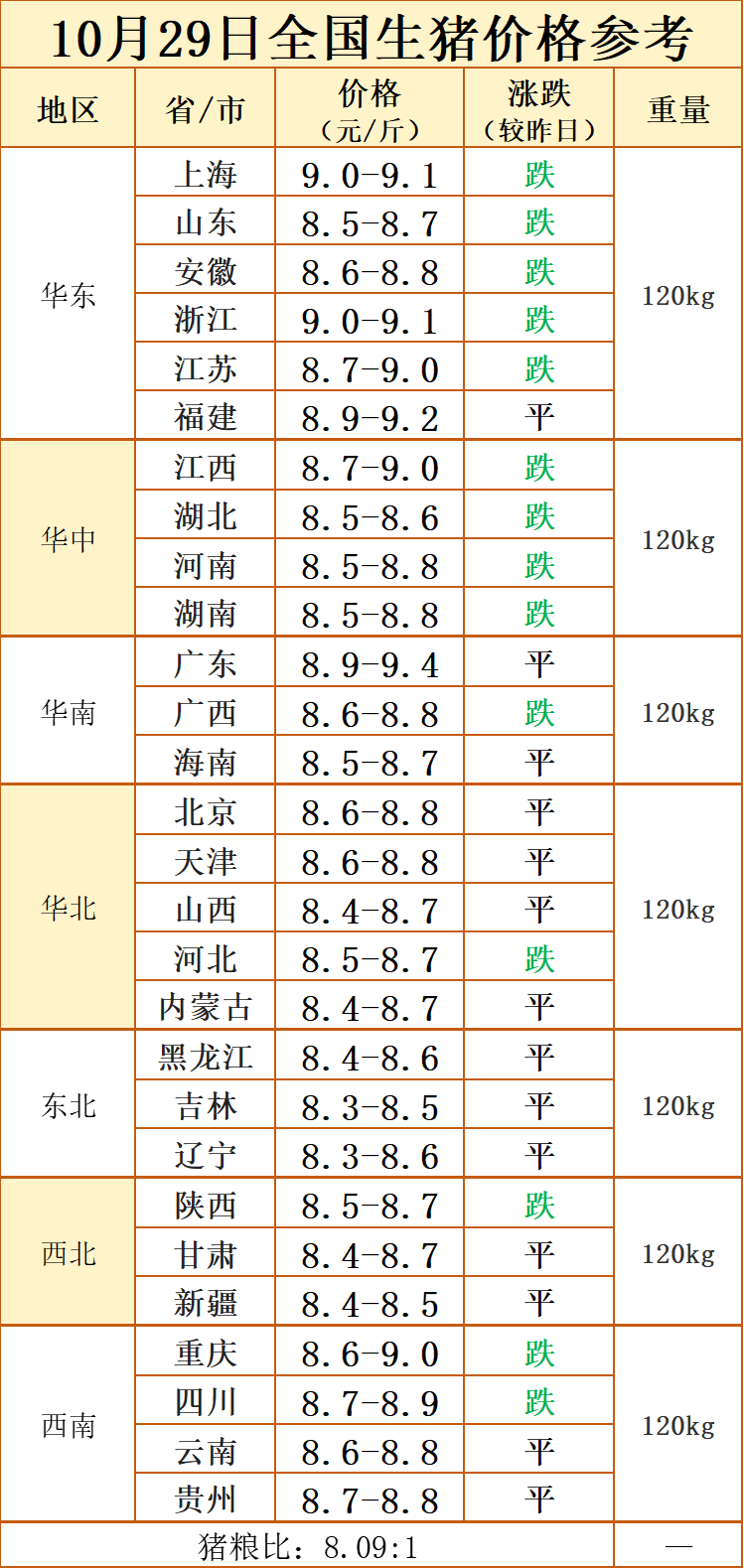 10月29日全国生猪价格参考

| 地区 | 省/市 | 价格（元/斤） | 涨跌（较昨日） | 重量 |
|---|---|---|---|---|
| 华东 | 上海 | 9.0-9.1 | 跌 | 120kg |
|  | 山东 | 8.5-8.7 | 跌 |  |
|  | 安徽 | 8.6-8.8 | 跌 |  |
|  | 浙江 | 9.0-9.1 | 跌 |  |
|  | 江苏 | 8.7-9.0 | 跌 |  |
|  | 福建 | 8.9-9.2 | 平 |  |
| 华中 | 江西 | 8.7-9.0 | 跌 | 120kg |
|  | 湖北 | 8.5-8.6 | 跌 |  |
|  | 河南 | 8.5-8.8 | 跌 |  |
|  | 湖南 | 8.5-8.8 | 跌 |  |
| 华南 | 广东 | 8.9-9.4 | 平 | 120kg |
|  | 广西 | 8.6-8.8 | 跌 |  |
|  | 海南 | 8.5-8.7 | 平 |  |
| 华北 | 北京 | 8.6-8.8 | 平 | 120kg |
|  | 天津 | 8.6-8.8 | 平 |  |
|  | 山西 | 8.4-8.7 | 平 |  |
|  | 河北 | 8.5-8.7 | 跌 |  |
|  | 内蒙古 | 8.4-8.7 | 平 |  |
| 东北 | 黑龙江 | 8.4-8.6 | 平 | 120kg |
|  | 吉林 | 8.3-8.5 | 平 |  |
|  | 辽宁 | 8.3-8.6 | 平 |  |
| 西北 | 陕西 | 8.5-8.7 | 跌 | 120kg |
|  | 甘肃 | 8.4-8.7 | 平 |  |
|  | 新疆 | 8.4-8.5 | 平 |  |
| 西南 | 重庆 | 8.6-9.0 | 跌 | 120kg |
|  | 四川 | 8.7-8.9 | 跌 |  |
|  | 云南 | 8.6-8.8 | 平 |  |
|  | 贵州 | 8.7-8.8 | 平 |  |
| 猪粮比：8.09:1 |  |  |  | — |